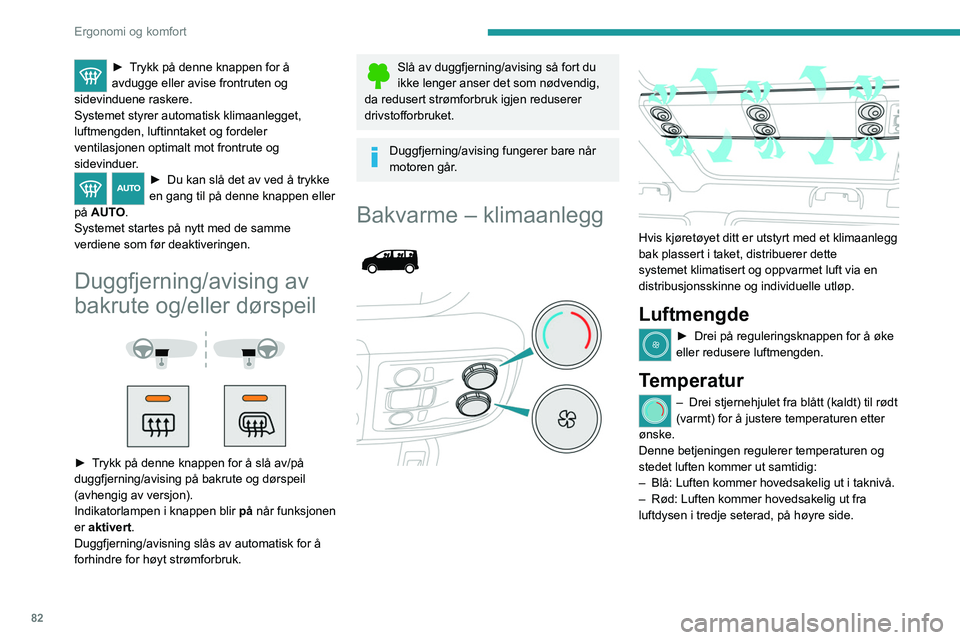 Ergonomi og komfort

► Trykk på denne knappen for å avdugge eller avise frontruten og sidevinduene raskere.
Systemet styrer automatisk klimaanlegget, luftmengden, luftinntaket og fordeler ventilasjonen optimalt mot frontrute og sidevinduer.

AUTO ► Du kan slå det av ved å trykke en gang til på denne knappen eller på AUTO.
Systemet startes på nytt med de samme verdiene som før deaktiveringen.

Duggfjerning/avising av bakrute og/eller dørspeil

► Trykk på denne knappen for å slå av/på duggfjerning/avising på bakrute og dørspeil (avhengig av versjon).
Indikatorlampen i knappen blir på når funksjonen er aktivert.
Duggfjerning/avisning slås av automatisk for å forhindre for høyt strømforbruk.

Slå av duggfjerning/avising så fort du ikke lenger anser det som nødvendig, da redusert strømforbruk igjen reduserer drivstofforbruket.

Duggfjerning/avising fungerer bare når motoren går.

Bakvarme – klimaanlegg

Hvis kjøretøyet ditt er utstyrt med et klimaanlegg bak plassert i taket, distribuerer dette systemet klimatisert og oppvarmet luft via en distribusjonsskinne og individuelle utløp.

Luftmengde

► Drei på reguleringsknappen for å øke eller redusere luftmengden.

Temperatur

– Drei stjernehjulet fra blått (kaldt) til rødt (varmt) for å justere temperaturen etter ønske.
Denne betjeningen regulerer temperaturen og stedet luften kommer ut samtidig:
– Blå: Luften kommer hovedsakelig ut i taknivå.
– Rød: Luften kommer hovedsakelig ut fra luftdysen i tredje seterad, på høyre side.

82

carmanualsonline.info